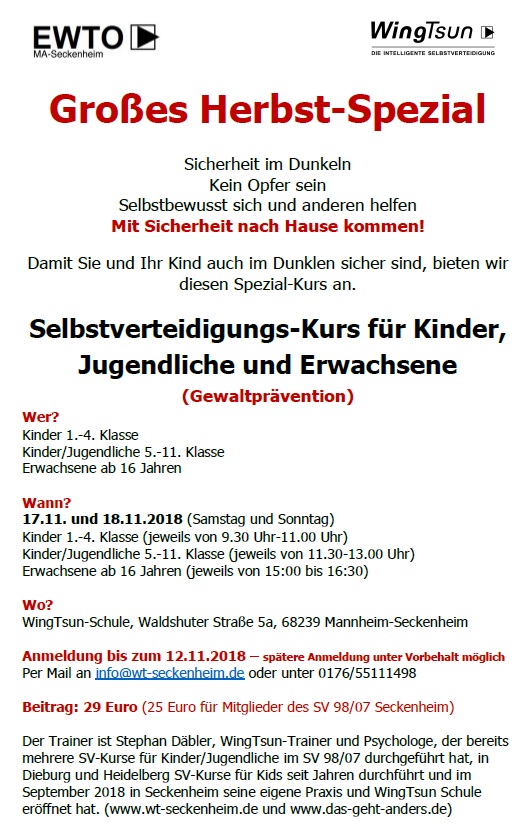 EWTO
MA-Seckenheim

WingTsun
DIE INTELLIGENTE SELBSTVERTEIDIGUNG

Großes Herbst-Spezial

Sicherheit im Dunkeln
Kein Opfer sein
Selbstbewusst sich und anderen helfen
Mit Sicherheit nach Hause kommen!

Damit Sie und Ihr Kind auch im Dunklen sicher sind, bieten wir diesen Spezial-Kurs an.

Selbstverteidigungs-Kurs für Kinder, Jugendliche und Erwachsene

(Gewaltprävention)

Wer?
Kinder 1.-4. Klasse
Kinder/Jugendliche 5.-11. Klasse
Erwachsene ab 16 Jahren

Wann?
17.11. und 18.11.2018 (Samstag und Sonntag)
Kinder 1.-4. Klasse (jeweils von 9.30 Uhr-11.00 Uhr)
Kinder/Jugendliche 5.-11. Klasse (jeweils von 11.30-13.00 Uhr)
Erwachsene ab 16 Jahren (jeweils von 15:00 bis 16:30)

Wo?
WingTsun-Schule, Waldshuter Straße 5a, 68239 Mannheim-Seckenheim

Anmeldung bis zum 12.11.2018 – spätere Anmeldung unter Vorbehalt möglich
Per Mail an info@wt-seckenheim.de oder unter 0176/55111498

Beitrag: 29 Euro (25 Euro für Mitglieder des SV 98/07 Seckenheim)

Der Trainer ist Stephan Däbler, WingTsun-Trainer und Psychologe, der bereits mehrere SV-Kurse für Kinder/Jugendliche im SV 98/07 durchgeführt hat, in Dieburg und Heidelberg SV-Kurse für Kids seit Jahren durchführt und im September 2018 in Seckenheim seine eigene Praxis und WingTsun Schule eröffnet hat. (www.wt-seckenheim.de und www.das-geht-anders.de)